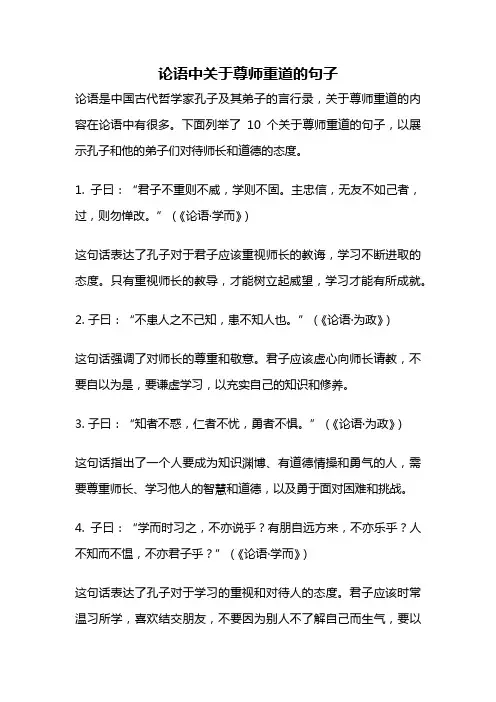 论语中关于尊师重道的句子

论语是中国古代哲学家孔子及其弟子的言行录，关于尊师重道的内容在论语中有很多。下面列举了 10 个关于尊师重道的句子，以展示孔子和他的弟子们对待师长和道德的态度。

1. 子曰：“君子不重则不威，学则不固。主忠信，无友不如己者，过，则勿惮改。”（《论语·学而》）

这句话表达了孔子对于君子应该重视师长的教诲，学习不断进取的态度。只有重视师长的教导，才能树立起威望，学习才能有所成就。

2. 子曰：“不患人之不己知，患不知人也。”（《论语·为政》）

这句话强调了对师长的尊重和敬意。君子应该虚心向师长请教，不要自以为是，要谦虚学习，以充实自己的知识和修养。

3. 子曰：“知者不惑，仁者不忧，勇者不惧。”（《论语·为政》）

这句话指出了一个人要成为知识渊博、有道德情操和勇气的人，需要尊重师长、学习他人的智慧和道德，以及勇于面对困难和挑战。

4. 子曰：“学而时习之，不亦说乎？有朋自远方来，不亦乐乎？人不知而不愠，不亦君子乎？”（《论语·学而》）

这句话表达了孔子对于学习的重视和对待人的态度。君子应该时常温习所学，喜欢结交朋友，不要因为别人不了解自己而生气，要以